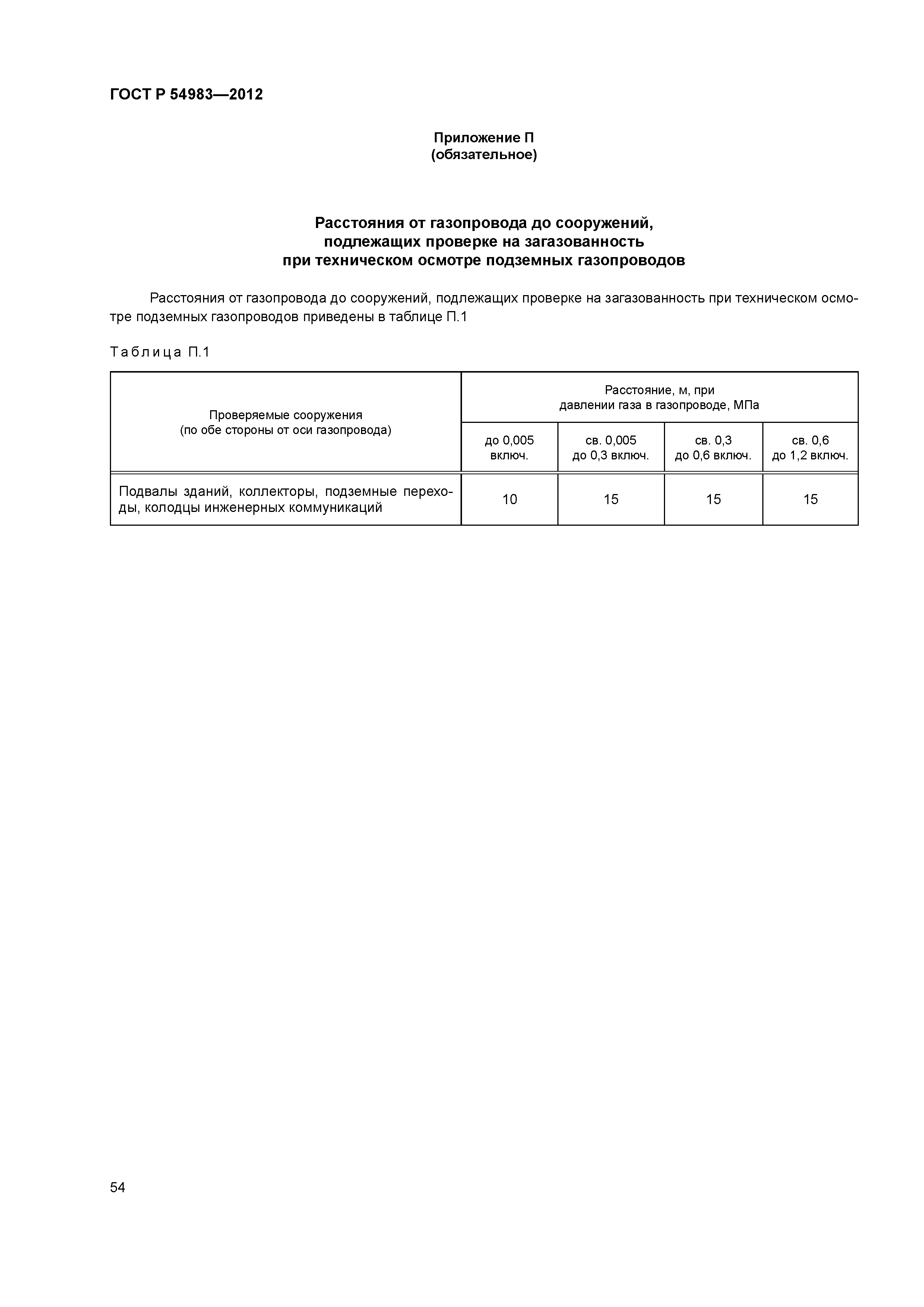 ГОСТ Р 54983—2012

Приложение П
(обязательное)

Расстояния от газопровода до сооружений, подлежащих проверке на загазованность при техническом осмотре подземных газопроводов

Расстояния от газопровода до сооружений, подлежащих проверке на загазованность при техническом осмотре подземных газопроводов приведены в таблице П.1

Таблица П.1

| Проверяемые сооружения (по обе стороны от оси газопровода) | Расстояние, м, при давлении газа в газопроводе, МПа | | | |
|---|---|---|---|---|
| | до 0,005 включ. | св. 0,005 до 0,3 включ. | св. 0,3 до 0,6 включ. | св. 0,6 до 1,2 включ. |
| Подвалы зданий, коллекторы, подземные переходы, колодцы инженерных коммуникаций | 10 | 15 | 15 | 15 |

54